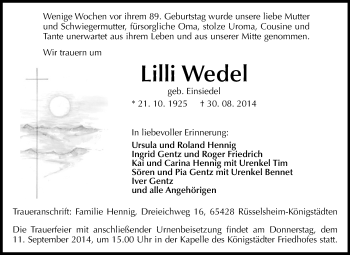 Wenige Wochen vor ihrem 89. Geburtstag wurde unsere liebe Mutter und Schwiegermutter, fürsorgliche Oma, stolze Uroma, Cousine und Tante unerwartet aus ihrem Leben und aus unserer Mitte genommen.

Wir trauern um

Lilli Wedel

geb. Einsiedel

* 21. 10. 1925 † 30. 08. 2014

In liebevoller Erinnerung:

Ursula und Roland Hennig
Ingrid Gentz und Roger Friedrich
Kai und Carina Hennig mit Urenkel Tim
Sören und Pia Gentz mit Urenkel Bennet
Iver Gentz
und alle Angehörigen

Traueranschrift: Familie Hennig, Dreieichweg 16, 65428 Rüsselsheim-Königstädten

Die Trauerfeier mit anschließender Urnenbeisetzung findet am Donnerstag, dem 11. September 2014, um 15.00 Uhr in der Kapelle des Königstädter Friedhofes statt.